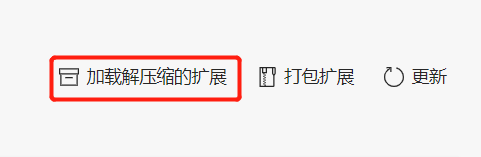 加载解压缩的扩展 打包扩展 更新